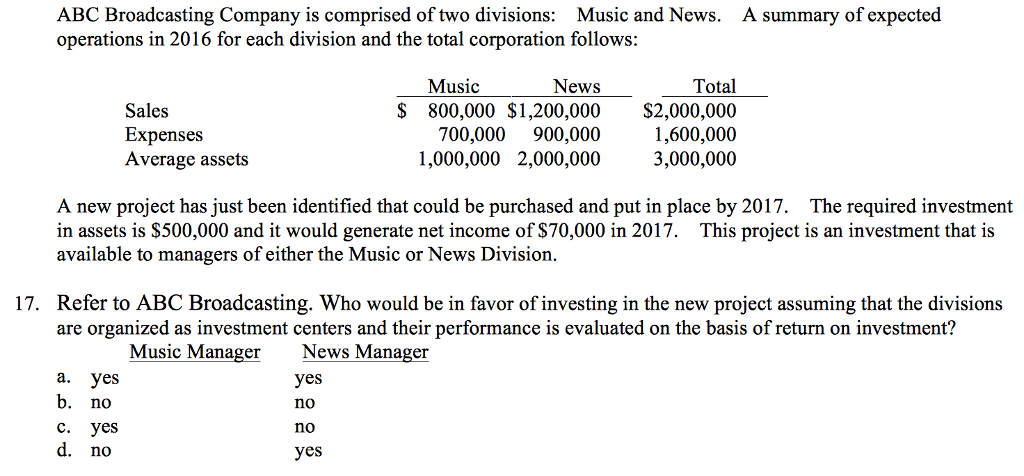 ABC Broadcasting Company is comprised of two divisions: Music and News. A summary of expected operations in 2016 for each division and the total corporation follows:

| | Music | News | Total |
|---|---|---|---|
| Sales | \$ 800,000 | \$1,200,000 | \$2,000,000 |
| Expenses | 700,000 | 900,000 | 1,600,000 |
| Average assets | 1,000,000 | 2,000,000 | 3,000,000 |

A new project has just been identified that could be purchased and put in place by 2017. The required investment in assets is \$500,000 and it would generate net income of \$70,000 in 2017. This project is an investment that is available to managers of either the Music or News Division.

17. Refer to ABC Broadcasting. Who would be in favor of investing in the new project assuming that the divisions are organized as investment centers and their performance is evaluated on the basis of return on investment?

| | Music Manager | News Manager |
|---|---|---|
| a. | yes | yes |
| b. | no | no |
| c. | yes | no |
| d. | no | yes |